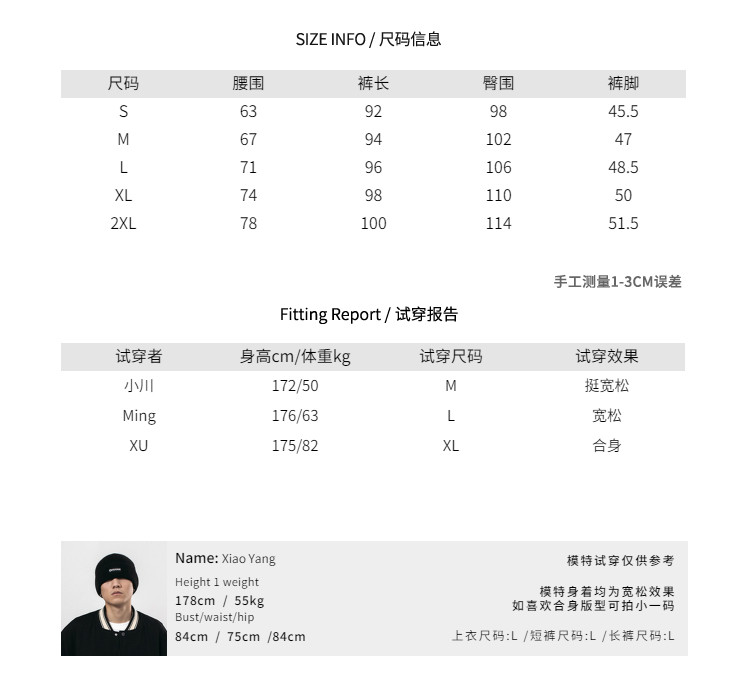 SIZE INFO / 尺码信息

| 尺码 | 腰围 | 裤长 | 臀围 | 裤脚 |
|---|---|---|---|---|
| S | 63 | 92 | 98 | 45.5 |
| M | 67 | 94 | 102 | 47 |
| L | 71 | 96 | 106 | 48.5 |
| XL | 74 | 98 | 110 | 50 |
| 2XL | 78 | 100 | 114 | 51.5 |

手工测量1-3CM误差

Fitting Report / 试穿报告

| 试穿者 | 身高cm/体重kg | 试穿尺码 | 试穿效果 |
|---|---|---|---|
| 小川 | 172/50 | M | 挺宽松 |
| Ming | 176/63 | L | 宽松 |
| XU | 175/82 | XL | 合身 |

Name: Xiao Yang
Height 1 weight
178cm / 55kg
Bust/waist/hip
84cm / 75cm /84cm

模特试穿仅供参考

模特身着均为宽松效果
如喜欢合身版型可拍小一码

上衣尺码:L /短裤尺码:L /长裤尺码:L